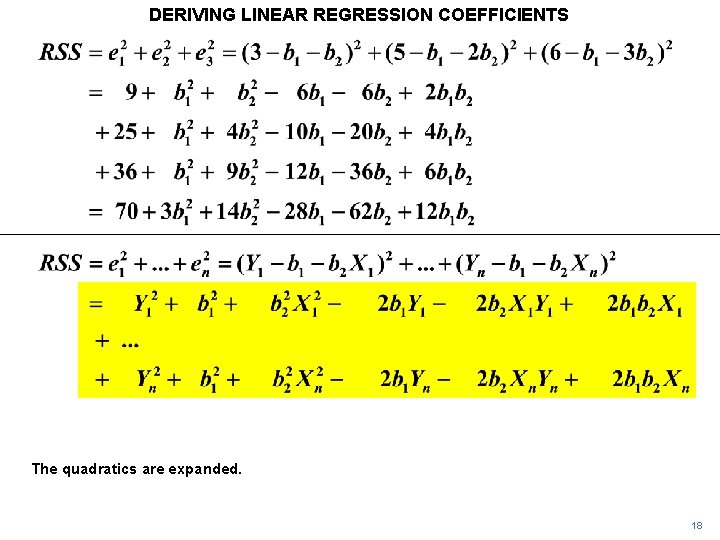 DERIVING LINEAR REGRESSION COEFFICIENTS

$RSS = e_1^2 + e_2^2 + e_3^2 = (3 - b_1 - b_2)^2 + (5 - b_1 - 2b_2)^2 + (6 - b_1 - 3b_2)^2$

$= 9 + b_1^2 + b_2^2 - 6b_1 - 6b_2 + 2b_1b_2$

$+ 25 + b_1^2 + 4b_2^2 - 10b_1 - 20b_2 + 4b_1b_2$

$+ 36 + b_1^2 + 9b_2^2 - 12b_1 - 36b_2 + 6b_1b_2$

$= 70 + 3b_1^2 + 14b_2^2 - 28b_1 - 62b_2 + 12b_1b_2$

$RSS = e_1^2 + ... + e_n^2 = (Y_1 - b_1 - b_2X_1)^2 + ... + (Y_n - b_1 - b_2X_n)^2$

$= Y_1^2 + b_1^2 + b_2^2X_1^2 - 2b_1Y_1 - 2b_2X_1Y_1 + 2b_1b_2X_1$

$+ ...$

$+ Y_n^2 + b_1^2 + b_2^2X_n^2 - 2b_1Y_n - 2b_2X_nY_n + 2b_1b_2X_n$

The quadratics are expanded.

18